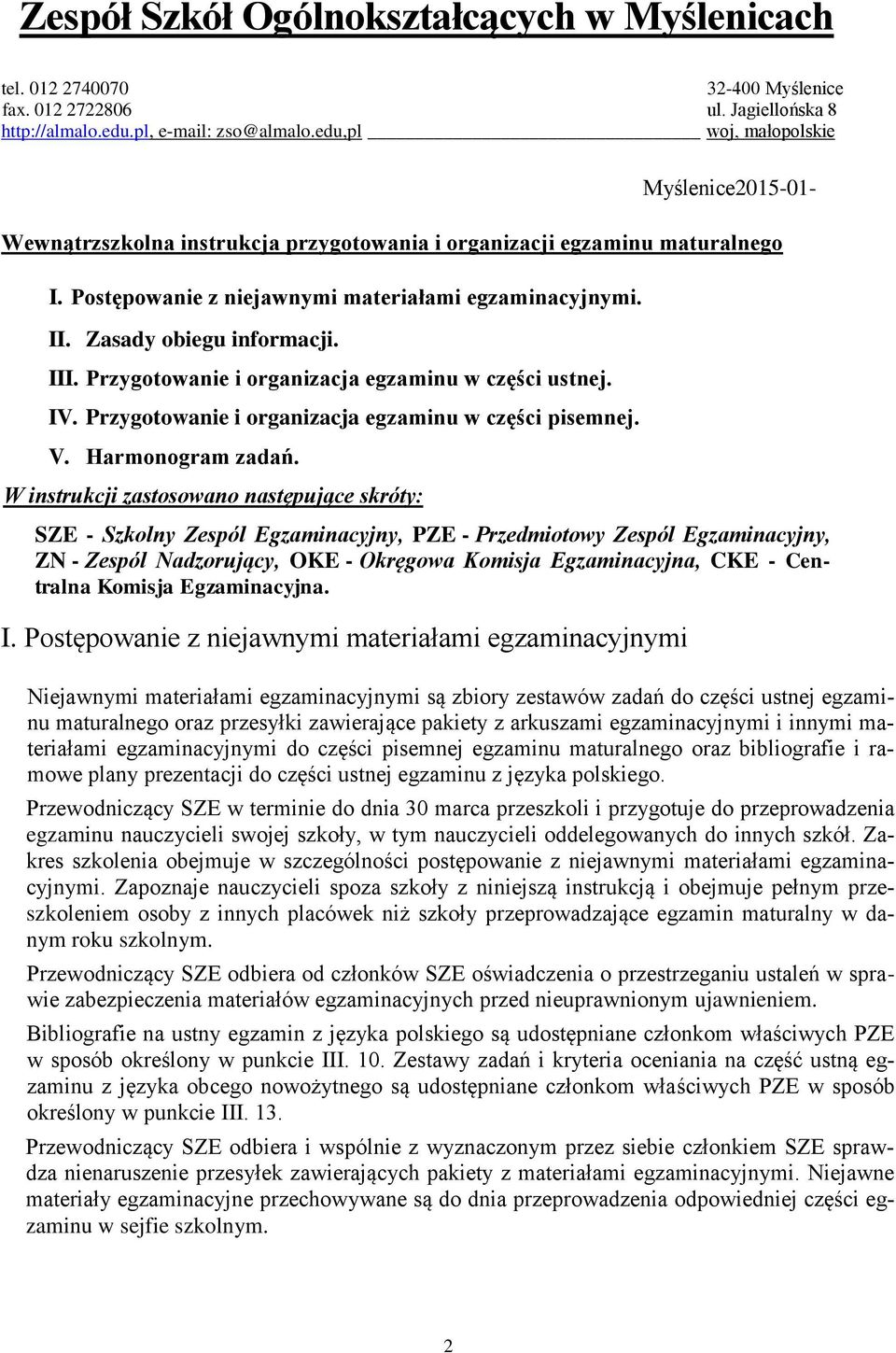 Zespół Szkół Ogólnokształcących w Myślenicach

tel. 012 2740070
fax. 012 2722806
http://almalo.edu.pl, e-mail: zso@almalo.edu.pl

32-400 Myślenice
ul. Jagiellońska 8
woj. małopolskie

Myślenice2015-01-

Wewnątrzszkolna instrukcja przygotowania i organizacji egzaminu maturalnego

I. Postępowanie z niejawnymi materiałami egzaminacyjnymi.
II. Zasady obiegu informacji.
III. Przygotowanie i organizacja egzaminu w części ustnej.
IV. Przygotowanie i organizacja egzaminu w części pisemnej.
V. Harmonogram zadań.

W instrukcji zastosowano następujące skróty:

SZE - Szkolny Zespól Egzaminacyjny, PZE - Przedmiotowy Zespól Egzaminacyjny, ZN - Zespól Nadzorujący, OKE - Okręgowa Komisja Egzaminacyjna, CKE - Centralna Komisja Egzaminacyjna.

I. Postępowanie z niejawnymi materiałami egzaminacyjnymi

Niejawnymi materiałami egzaminacyjnymi są zbiory zestawów zadań do części ustnej egzaminu maturalnego oraz przesyłki zawierające pakiety z arkuszami egzaminacyjnymi i innymi materiałami egzaminacyjnymi do części pisemnej egzaminu maturalnego oraz bibliografie i ramowe plany prezentacji do części ustnej egzaminu z języka polskiego.

Przewodniczący SZE w terminie do dnia 30 marca przeszkoli i przygotuje do przeprowadzenia egzaminu nauczycieli swojej szkoły, w tym nauczycieli oddelegowanych do innych szkół. Zakres szkolenia obejmuje w szczególności postępowanie z niejawnymi materiałami egzaminacyjnymi. Zapoznaje nauczycieli spoza szkoły z niniejszą instrukcją i obejmuje pełnym przeszkoleniem osoby z innych placówek niż szkoły przeprowadzające egzamin maturalny w danym roku szkolnym.

Przewodniczący SZE odbiera od członków SZE oświadczenia o przestrzeganiu ustaleń w sprawie zabezpieczenia materiałów egzaminacyjnych przed nieuprawnionym ujawnieniem.

Bibliografie na ustny egzamin z języka polskiego są udostępniane członkom właściwych PZE w sposób określony w punkcie III. 10. Zestawy zadań i kryteria oceniania na część ustną egzaminu z języka obcego nowożytnego są udostępniane członkom właściwych PZE w sposób określony w punkcie III. 13.

Przewodniczący SZE odbiera i wspólnie z wyznaczonym przez siebie członkiem SZE sprawdza nienaruszenie przesyłek zawierających pakiety z materiałami egzaminacyjnymi. Niejawne materiały egzaminacyjne przechowywane są do dnia przeprowadzenia odpowiedniej części egzaminu w sejfie szkolnym.

2